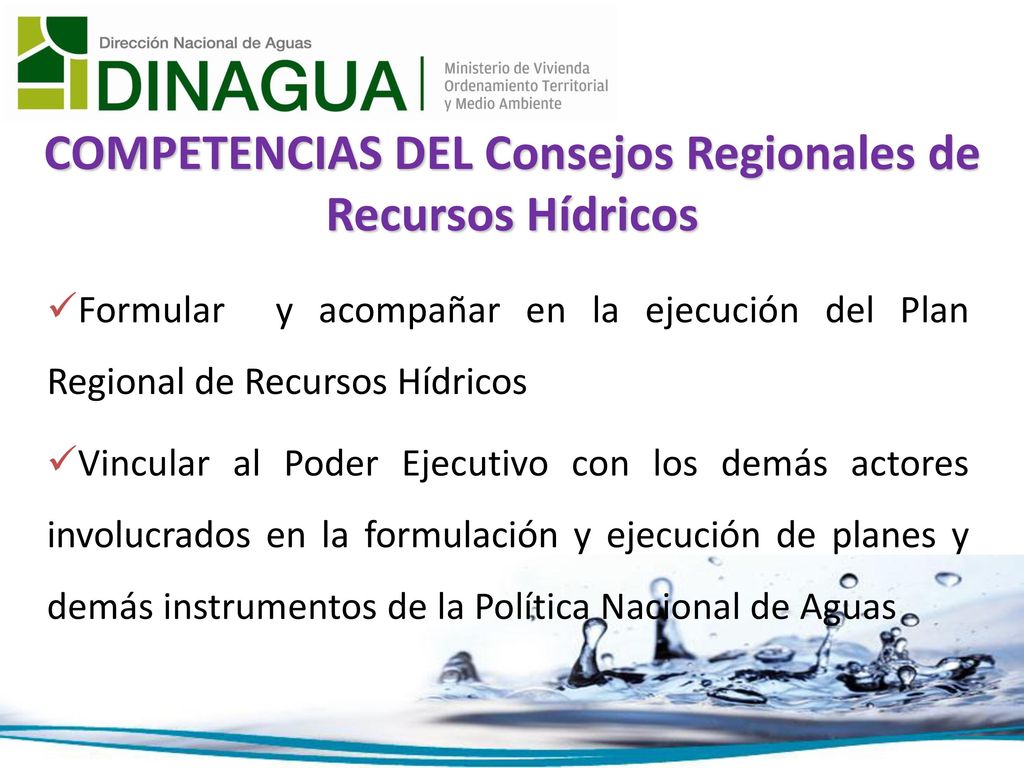 Dirección Nacional de Aguas
DINAGUA
Ministerio de Vivienda
Ordenamiento Territorial
y Medio Ambiente

COMPETENCIAS DEL Consejos Regionales de Recursos Hídricos

✓Formular y acompañar en la ejecución del Plan Regional de Recursos Hídricos

✓Vincular al Poder Ejecutivo con los demás actores involucrados en la formulación y ejecución de planes y demás instrumentos de la Política Nacional de Aguas